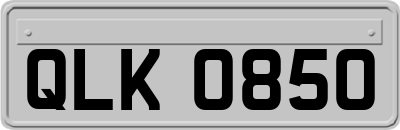 QLK 0850